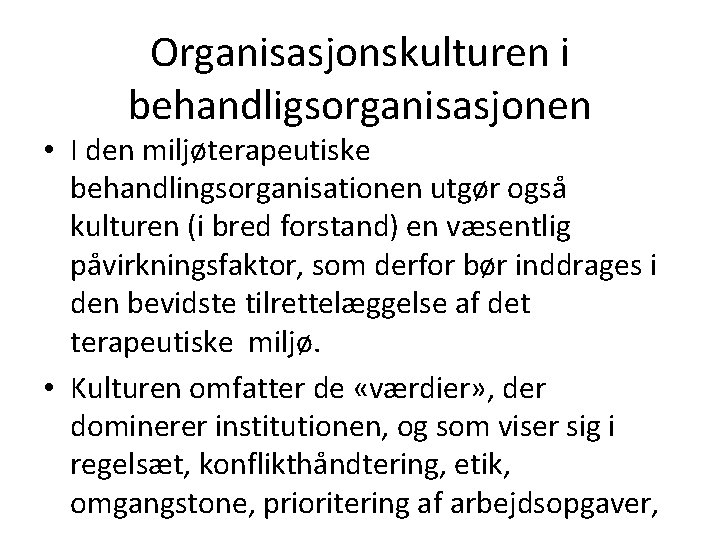 Organisasjonskulturen i behandligsorganisasjonen

• I den miljøterapeutiske behandlingsorganisationen utgør også kulturen (i bred forstand) en væsentlig påvirkningsfaktor, som derfor bør inddrages i den bevidste tilrettelæggelse af det terapeutiske miljø.

• Kulturen omfatter de «værdier», der dominerer institutionen, og som viser sig i regelsæt, konflikthåndtering, etik, omgangstone, prioritering af arbejdsopgaver,